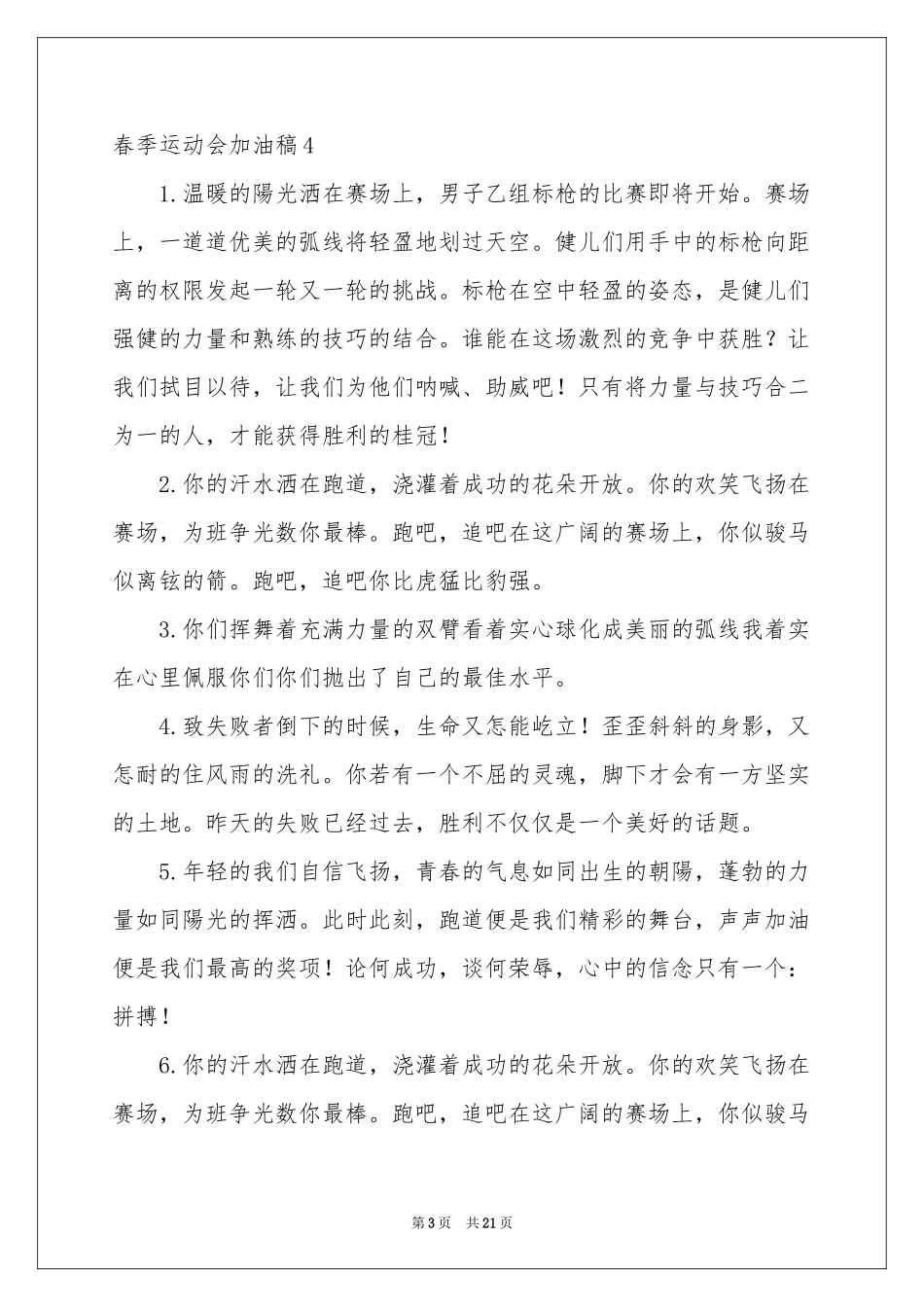 春季运动会加油稿4

1.温暖的陽光洒在赛场上，男子乙组标枪的比赛即将开始。赛场上，一道道优美的弧线将轻盈地划过天空。健儿们用手中的标枪向距离的权限发起一轮又一轮的挑战。标枪在空中轻盈的姿态，是健儿们强健的力量和熟练的技巧的结合。谁能在这场激烈的竞争中获胜？让我们拭目以待，让我们为他们呐喊、助威吧！只有将力量与技巧合二为一的人，才能获得胜利的桂冠！

2.你的汗水洒在跑道，浇灌着成功的花朵开放。你的欢笑飞扬在赛场，为班争光数你最棒。跑吧，追吧在这广阔的赛场上，你似骏马似离铉的箭。跑吧，追吧你比虎猛比豹强。

3.你们挥舞着充满力量的双臂看着实心球化成美丽的弧线我着实在心里佩服你们你们抛出了自己的最佳水平。

4.致失败者倒下的时候，生命又怎能屹立！歪歪斜斜的身影，又怎耐的住风雨的洗礼。你若有一个不屈的灵魂，脚下才会有一方坚实的土地。昨天的失败已经过去，胜利不仅仅是一个美好的话题。

5.年轻的我们自信飞扬，青春的气息如同出生的朝陽，蓬勃的力量如同陽光的挥洒。此时此刻，跑道便是我们精彩的舞台，声声加油便是我们最高的奖项！论何成功，谈何荣辱，心中的信念只有一个：拼搏！

6.你的汗水洒在跑道，浇灌着成功的花朵开放。你的欢笑飞扬在赛场，为班争光数你最棒。跑吧，追吧在这广阔的赛场上，你似骏马

第3页　共21页